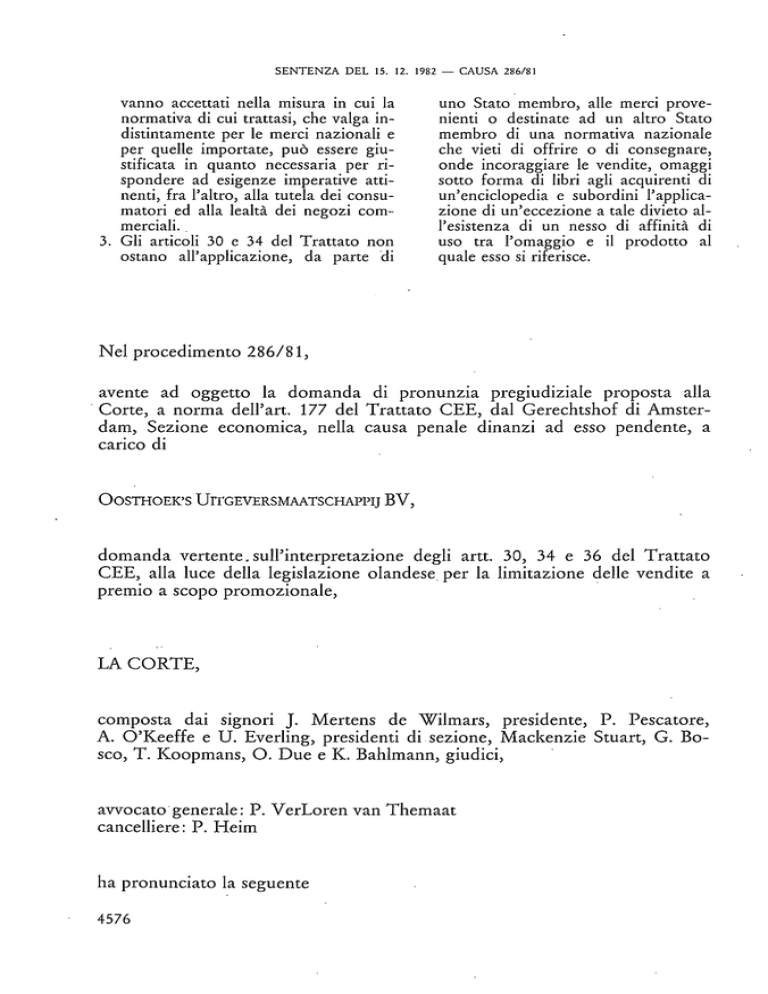 SENTENZA DEL 15. 12. 1982 — CAUSA 286/81

vanno accettati nella misura in cui la normativa di cui trattasi, che valga indistintamente per le merci nazionali e per quelle importate, può essere giustificata in quanto necessaria per rispondere ad esigenze imperative attinenti, fra l'altro, alla tutela dei consumatori ed alla lealtà dei negozi commerciali.

3. Gli articoli 30 e 34 del Trattato non ostano all'applicazione, da parte di

uno Stato membro, alle merci provenienti o destinate ad un altro Stato membro di una normativa nazionale che vieti di offrire o di consegnare, onde incoraggiare le vendite, omaggi sotto forma di libri agli acquirenti di un'enciclopedia e subordini l'applicazione di un'eccezione a tale divieto all'esistenza di un nesso di affinità di uso tra l'omaggio e il prodotto al quale esso si riferisce.

Nel procedimento 286/81,

avente ad oggetto la domanda di pronunzia pregiudiziale proposta alla Corte, a norma dell'art. 177 del Trattato CEE, dal Gerechtshof di Amsterdam, Sezione economica, nella causa penale dinanzi ad esso pendente, a carico di

OOSTHOEK'S UITGEVERSMAATSCHAPPIJ BV,

domanda vertente sull'interpretazione degli artt. 30, 34 e 36 del Trattato CEE, alla luce della legislazione olandese per la limitazione delle vendite a premio a scopo promozionale,

LA CORTE,

composta dai signori J. Mertens de Wilmars, presidente, P. Pescatore, A. O'Keeffe e U. Everling, presidenti di sezione, Mackenzie Stuart, G. Bosco, T. Koopmans, O. Due e K. Bahlmann, giudici,

avvocato generale: P. VerLoren van Themaat
cancelliere: P. Heim

ha pronunciato la seguente

4576